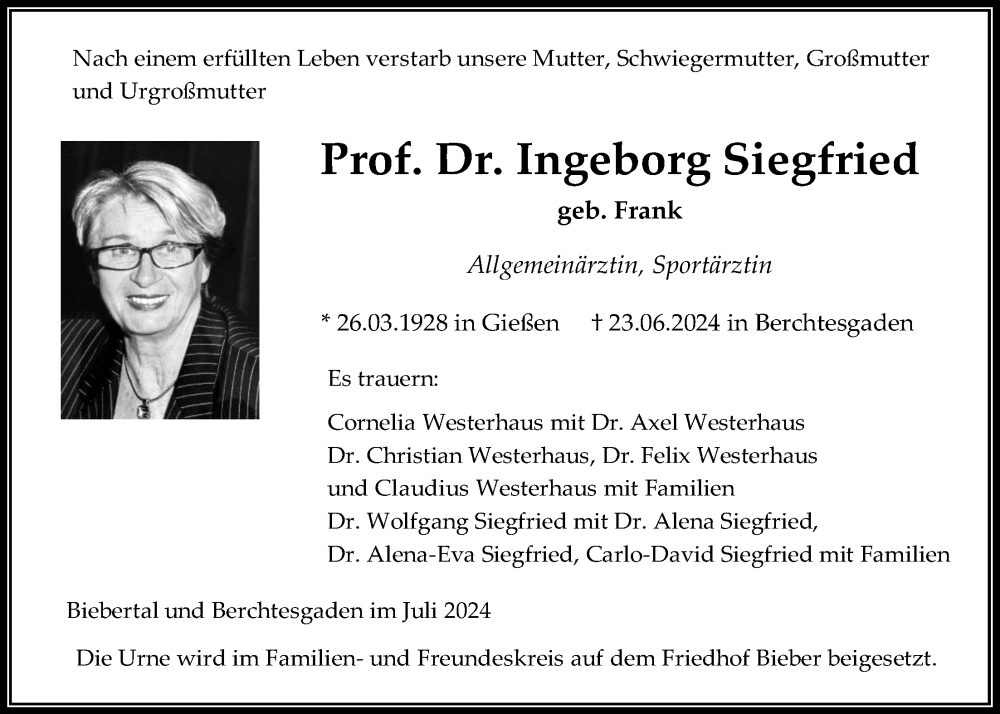 Nach einem erfüllten Leben verstarb unsere Mutter, Schwiegermutter, Großmutter und Urgroßmutter

Prof. Dr. Ingeborg Siegfried
geb. Frank

Allgemeinärztin, Sportärztin

* 26.03.1928 in Gießen † 23.06.2024 in Berchtesgaden

Es trauern:

Cornelia Westerhaus mit Dr. Axel Westerhaus
Dr. Christian Westerhaus, Dr. Felix Westerhaus
und Claudius Westerhaus mit Familien
Dr. Wolfgang Siegfried mit Dr. Alena Siegfried,
Dr. Alena-Eva Siegfried, Carlo-David Siegfried mit Familien

Biebertal und Berchtesgaden im Juli 2024

Die Urne wird im Familien- und Freundeskreis auf dem Friedhof Bieber beigesetzt.